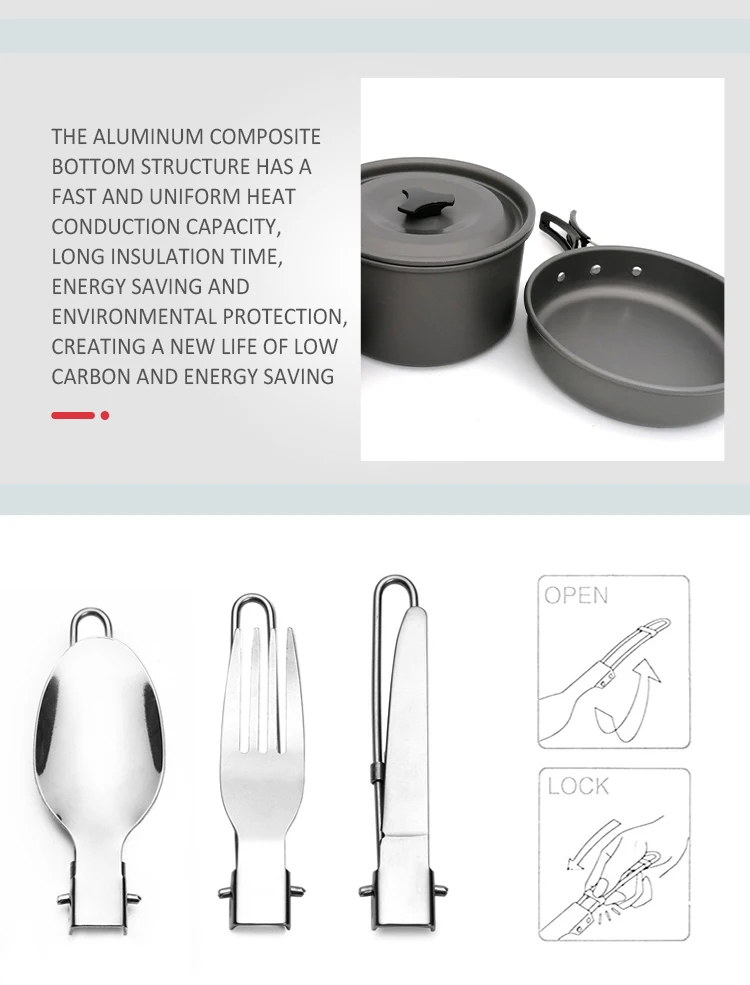 THE ALUMINUM COMPOSITE BOTTOM STRUCTURE HAS A FAST AND UNIFORM HEAT CONDUCTION CAPACITY, LONG INSULATION TIME, ENERGY SAVING AND ENVIRONMENTAL PROTECTION, CREATING A NEW LIFE OF LOW CARBON AND ENERGY SAVING

OPEN

LOCK